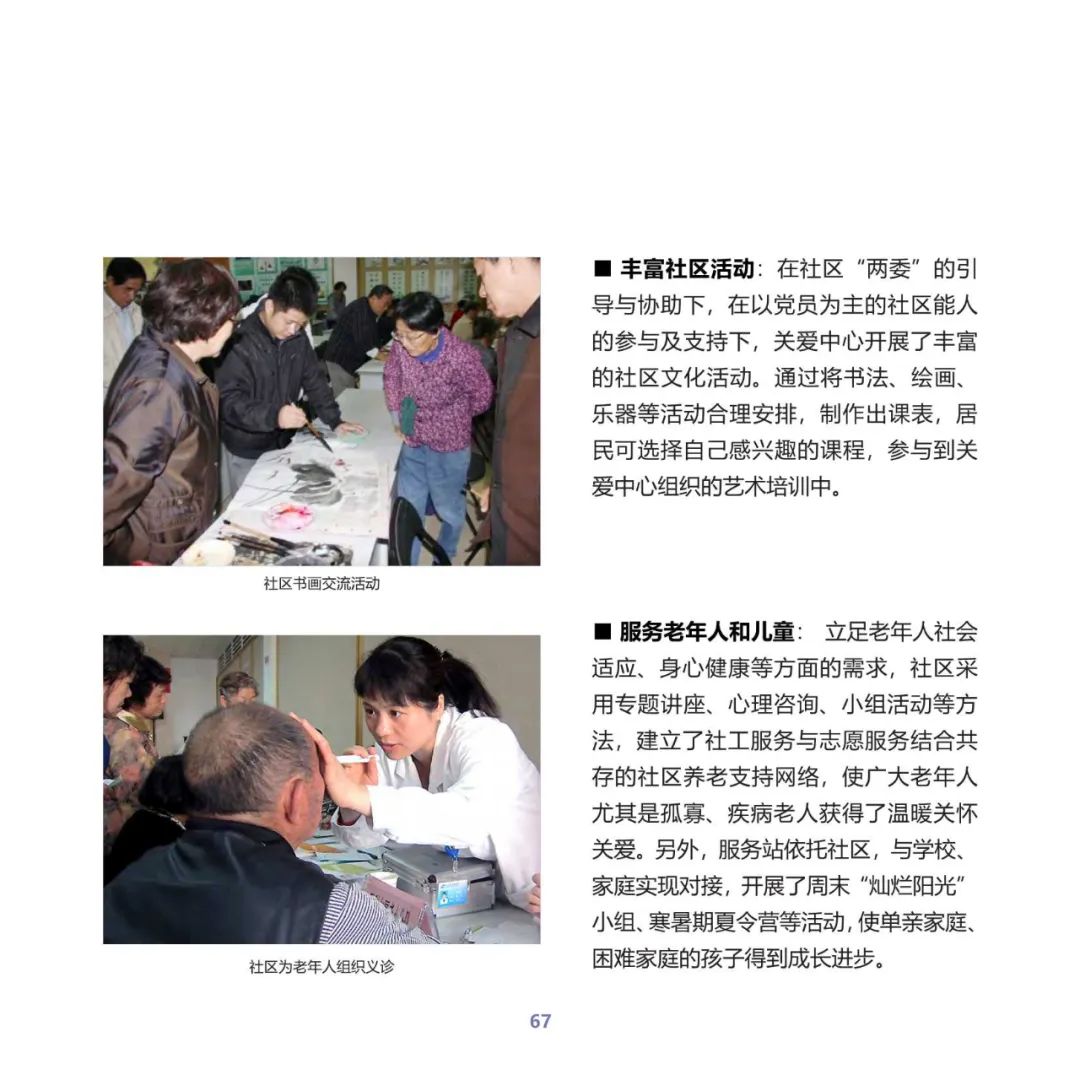 社区书画交流活动

■ 丰富社区活动：在社区“两委”的引导与协助下，在以党员为主的社区能人的参与及支持下，关爱中心开展了丰富的社区文化活动。通过将书法、绘画、乐器等活动合理安排，制作出课表，居民可选择自己感兴趣的课程，参与到关爱中心组织的艺术培训中。

社区为老年人组织义诊

■ 服务老年人和儿童： 立足老年人社会适应、身心健康等方面的需求，社区采用专题讲座、心理咨询、小组活动等方法，建立了社工服务与志愿服务结合共存的社区养老支持网络，使广大老年人尤其是孤寡、疾病老人获得了温暖关怀关爱。另外，服务站依托社区，与学校、家庭实现对接，开展了周末“灿烂阳光”小组、寒暑期夏令营等活动，使单亲家庭、困难家庭的孩子得到成长进步。

67